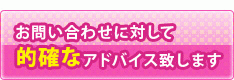 お問い合わせに対して

的確なアドバイス致します